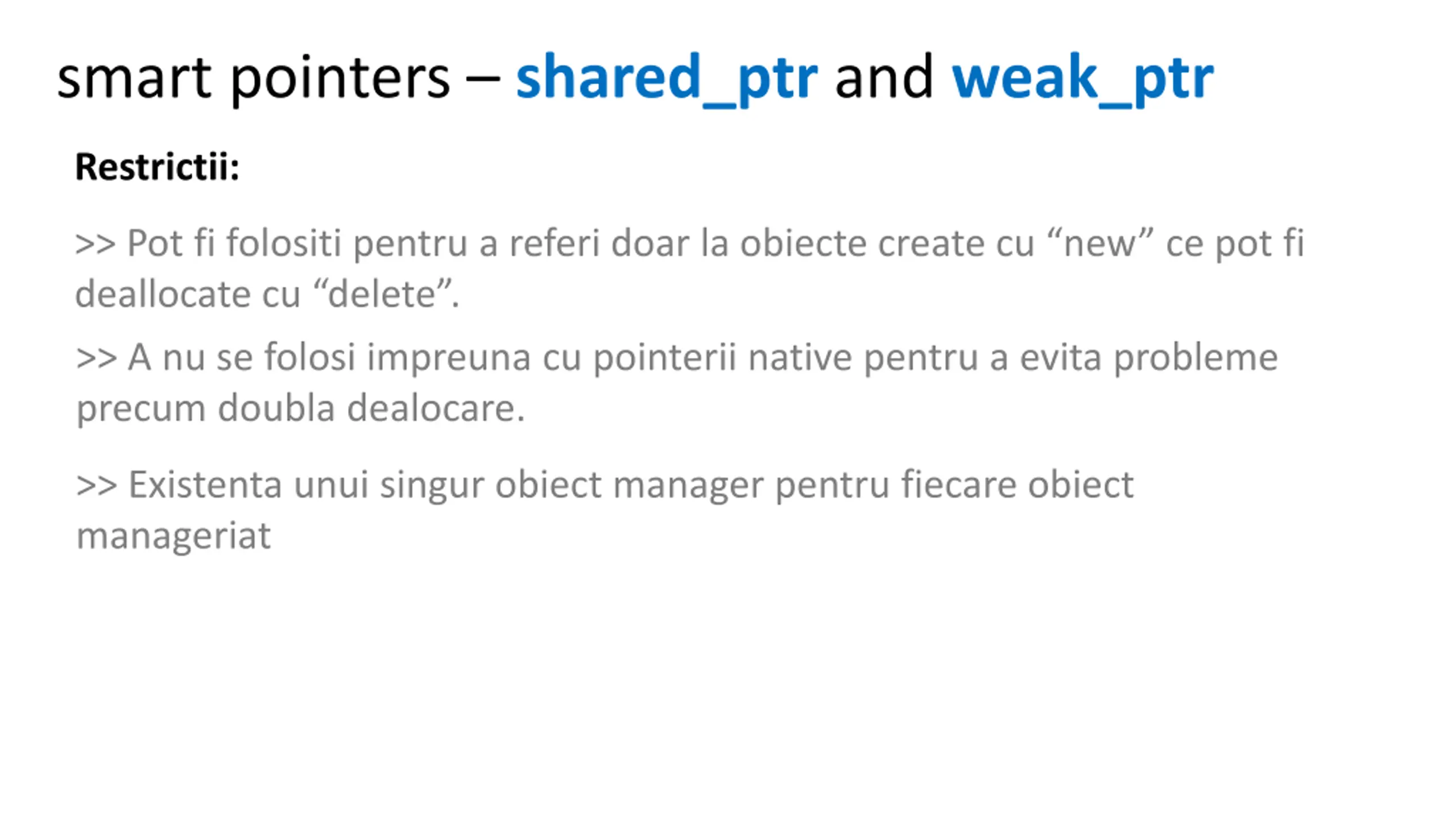 smart pointers – shared_ptr and weak_ptr

Restrictii:

>> Pot fi folositi pentru a referi doar la obiecte create cu "new" ce pot fi deallocate cu "delete".

>> A nu se folosi impreuna cu pointerii native pentru a evita probleme precum doubla dealocare.

>> Existenta unui singur obiect manager pentru fiecare obiect manageriat